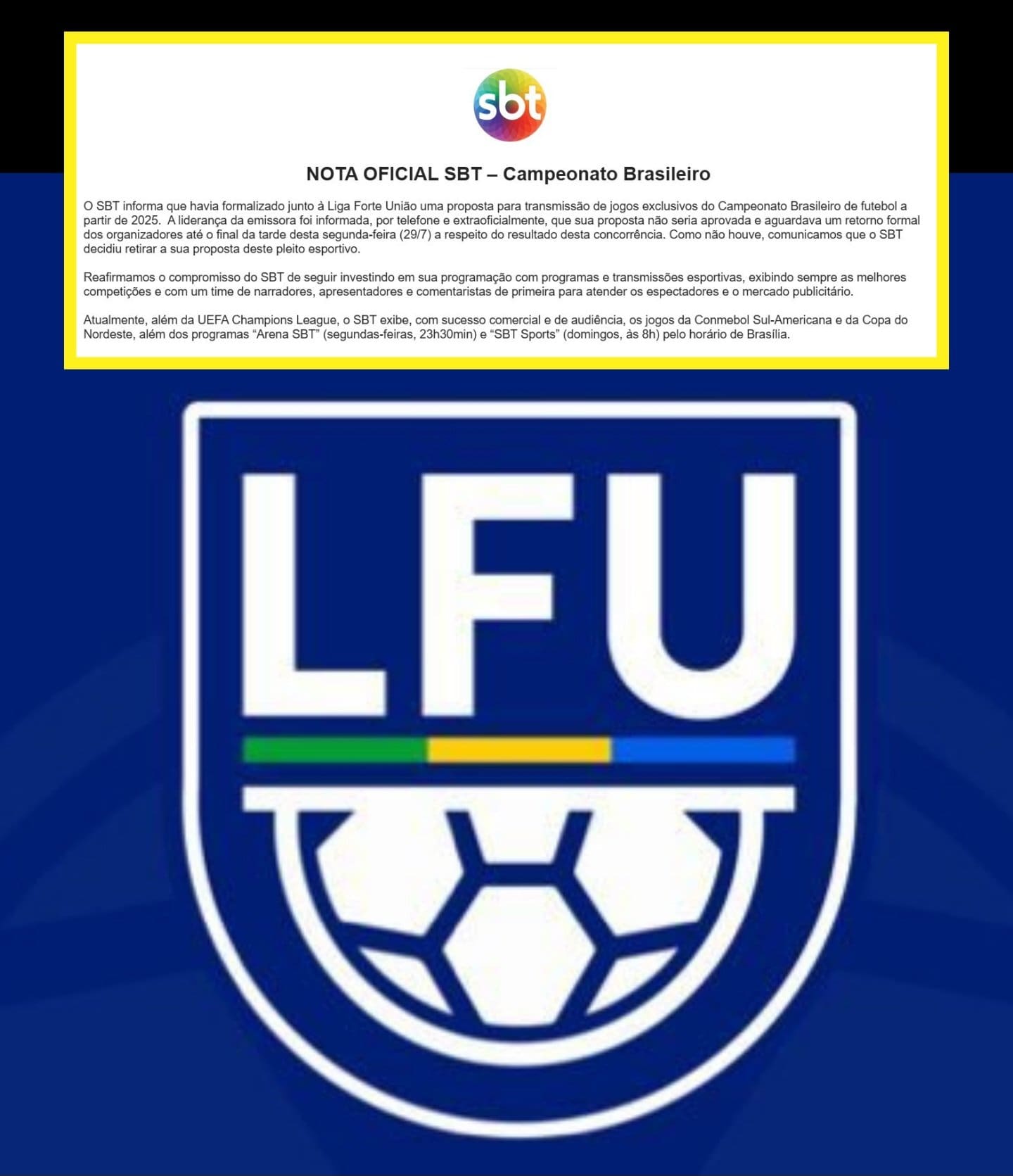 sbt

NOTA OFICIAL SBT – Campeonato Brasileiro

O SBT informa que havia formalizado junto à Liga Forte União uma proposta para transmissão de jogos exclusivos do Campeonato Brasileiro de futebol a partir de 2025. A liderança da emissora foi informada, por telefone e extraoficialmente, que sua proposta não seria aprovada e aguardava um retorno formal dos organizadores até o final da tarde desta segunda-feira (29/7) a respeito do resultado desta concorrência. Como não houve, comunicamos que o SBT decidiu retirar a sua proposta deste pleito esportivo.

Reafirmamos o compromisso do SBT de seguir investindo em sua programação com programas e transmissões esportivas, exibindo sempre as melhores competições e com um time de narradores, apresentadores e comentaristas de primeira para atender os espectadores e o mercado publicitário.

Atualmente, além da UEFA Champions League, o SBT exibe, com sucesso comercial e de audiência, os jogos da Conmebol Sul-Americana e da Copa do Nordeste, além dos programas "Arena SBT" (segundas-feiras, 23h30min) e "SBT Sports" (domingos, às 8h) pelo horário de Brasília.

LFU